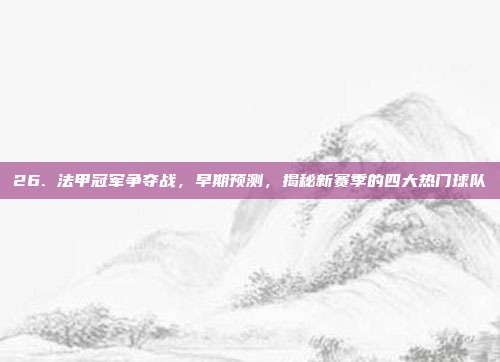 26、法甲冠军争夺战，早期预测，揭秘新赛季的四大热门球队